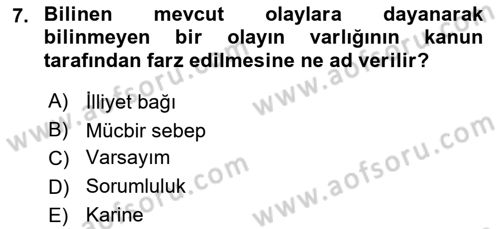 7. Bilinen mevcut olaylara dayanarak bilinmeyen bir olayın varlığının kanun tarafından farz edilmesine ne ad verilir?

A) İlliyet bağı
B) Mücbir sebep
C) Varsayım
D) Sorumluluk
E) Karine

www.aofsoru.com
www.aofsoru.com
www.aofsoru.com
www.aofsoru.com
www.aofsoru.com